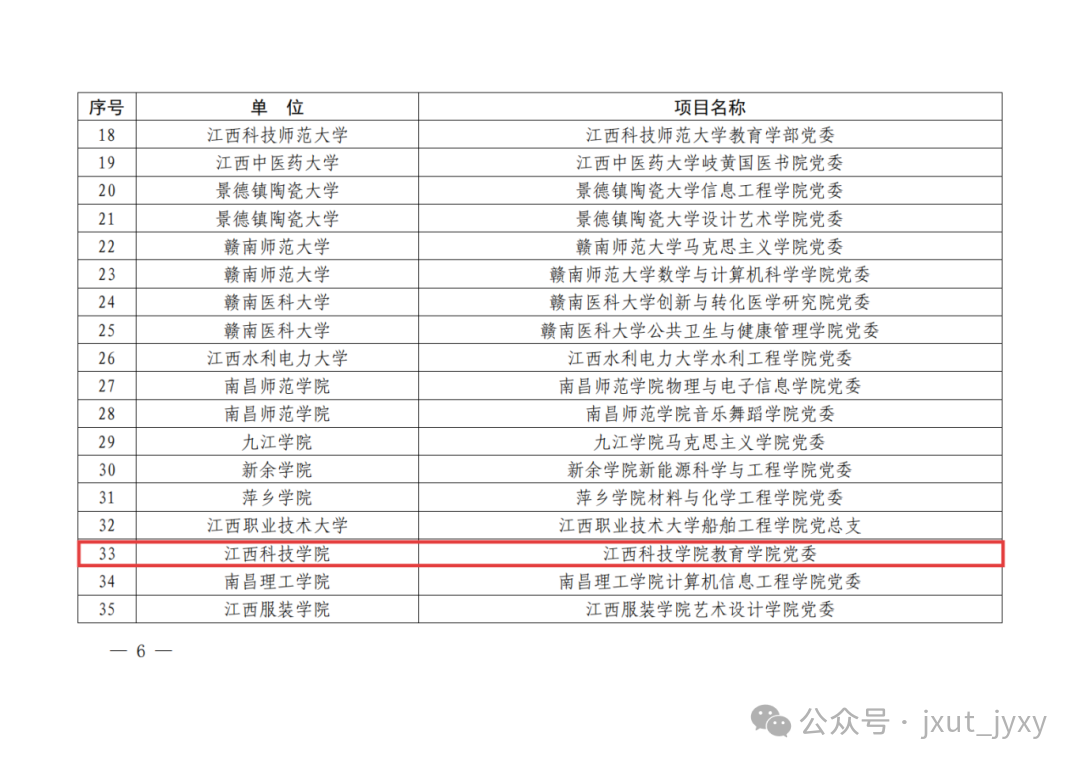 | 序号 | 单 位 | 项目名称 |
|---|---|---|
| 18 | 江西科技师范大学 | 江西科技师范大学教育学部党委 |
| 19 | 江西中医药大学 | 江西中医药大学岐黄国医书院党委 |
| 20 | 景德镇陶瓷大学 | 景德镇陶瓷大学信息工程学院党委 |
| 21 | 景德镇陶瓷大学 | 景德镇陶瓷大学设计艺术学院党委 |
| 22 | 赣南师范大学 | 赣南师范大学马克思主义学院党委 |
| 23 | 赣南师范大学 | 赣南师范大学数学与计算机科学学院党委 |
| 24 | 赣南医科大学 | 赣南医科大学创新与转化医学研究院党委 |
| 25 | 赣南医科大学 | 赣南医科大学公共卫生与健康管理学院党委 |
| 26 | 江西水利电力大学 | 江西水利电力大学水利工程学院党委 |
| 27 | 南昌师范学院 | 南昌师范学院物理与电子信息学院党委 |
| 28 | 南昌师范学院 | 南昌师范学院音乐舞蹈学院党委 |
| 29 | 九江学院 | 九江学院马克思主义学院党委 |
| 30 | 新余学院 | 新余学院新能源科学与工程学院党委 |
| 31 | 萍乡学院 | 萍乡学院材料与化学工程学院党委 |
| 32 | 江西职业技术大学 | 江西职业技术大学船舶工程学院党总支 |
| 33 | 江西科技学院 | 江西科技学院教育学院党委 |
| 34 | 南昌理工学院 | 南昌理工学院计算机信息工程学院党委 |
| 35 | 江西服装学院 | 江西服装学院艺术设计学院党委 |

— 6 —

公众号 · jxut_jyxy